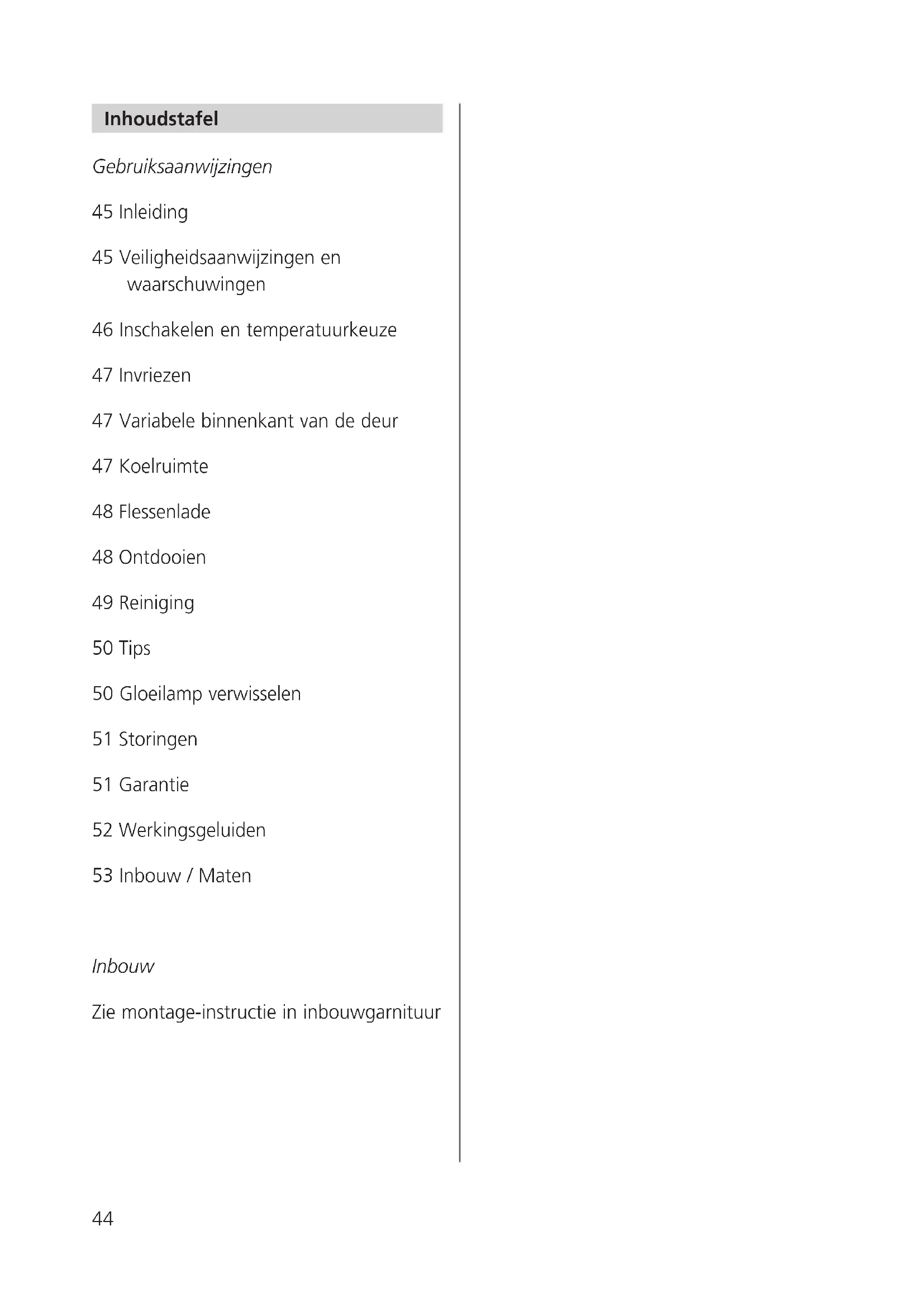 Inhoudstafel

Gebruiksaanwijzingen

45 Inleiding

45 Veiligheidsaanwijzingen en waarschuwingen

46 Inschakelen en temperatuurkeuze

47 Invriezen

47 Variabele binnenkant van de deur

47 Koelruimte

48 Flessenlade

48 Ontdooien

49 Reiniging

50 Tips

50 Gloeilamp verwisselen

51 Storingen

51 Garantie

52 Werkingsgeluiden

53 Inbouw / Maten

Inbouw

Zie montage-instructie in inbouwgarnituur

44